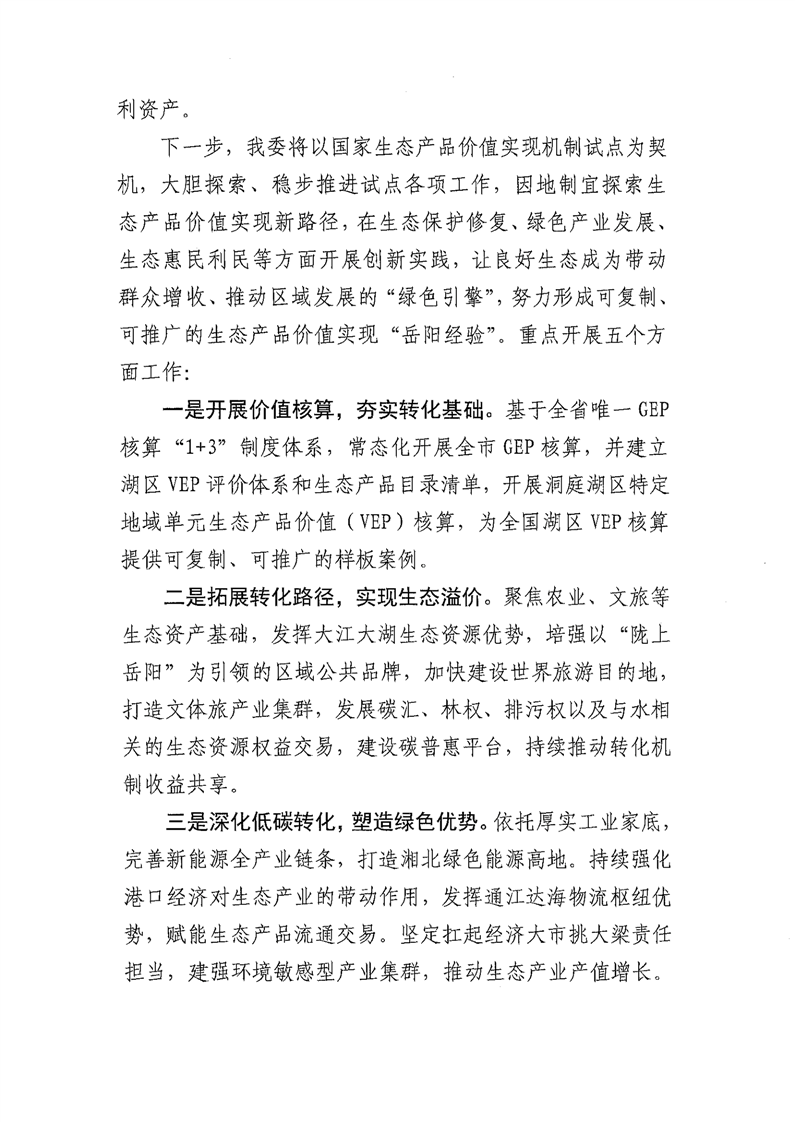 利资产。

下一步，我委将以国家生态产品价值实现机制试点为契机，大胆探索、稳步推进试点各项工作，因地制宜探索生态产品价值实现新路径，在生态保护修复、绿色产业发展、生态惠民利民等方面开展创新实践，让良好生态成为带动群众增收、推动区域发展的“绿色引擎”，努力形成可复制、可推广的生态产品价值实现“岳阳经验”。重点开展五个方面工作：

一是开展价值核算，夯实转化基础。基于全省唯一GEP核算“1+3”制度体系，常态化开展全市GEP核算，并建立湖区VEP评价体系和生态产品目录清单，开展洞庭湖区特定地域单元生态产品价值（VEP）核算，为全国湖区VEP核算提供可复制、可推广的样板案例。

二是拓展转化路径，实现生态溢价。聚焦农业、文旅等生态资产基础，发挥大江大湖生态资源优势，培强以“陇上岳阳”为引领的区域公共品牌，加快建设世界旅游目的地，打造文体旅产业集群，发展碳汇、林权、排污权以及与水相关的生态资源权益交易，建设碳普惠平台，持续推动转化机制收益共享。

三是深化低碳转化，塑造绿色优势。依托厚实工业家底，完善新能源全产业链条，打造湘北绿色能源高地。持续强化港口经济对生态产业的带动作用，发挥通江达海物流枢纽优势，赋能生态产品流通交易。坚定扛起经济大市挑大梁责任担当，建强环境敏感型产业集群，推动生态产业产值增长。